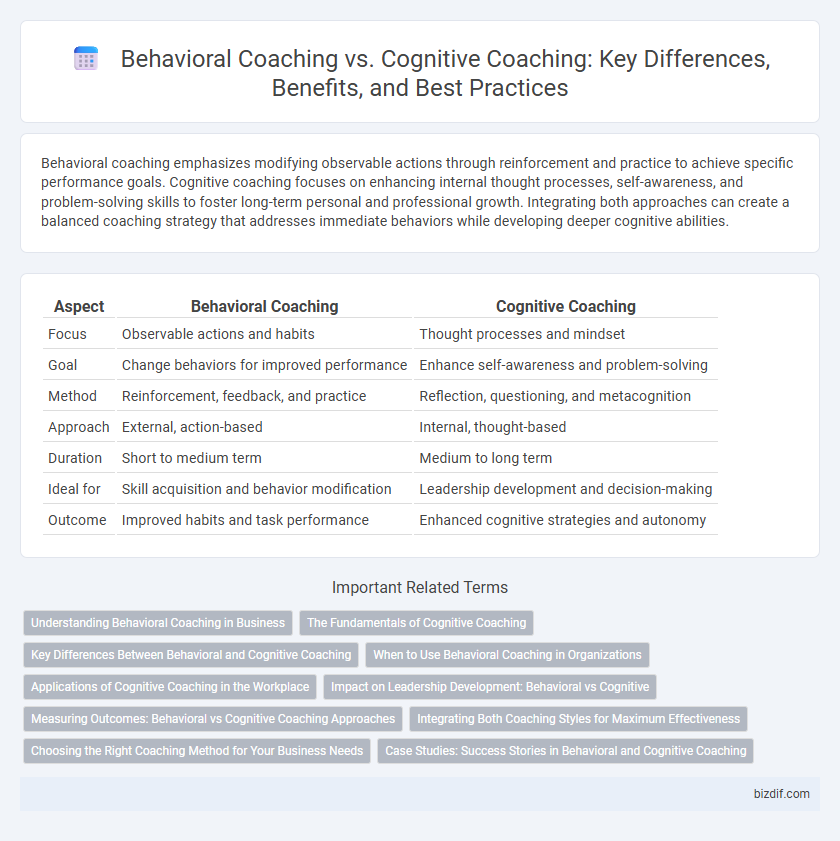 Behavioral Coaching vs. Cognitive Coaching: Key Differences, Benefits, and Best Practices

Behavioral coaching emphasizes modifying observable actions through reinforcement and practice to achieve specific performance goals. Cognitive coaching focuses on enhancing internal thought processes, self-awareness, and problem-solving skills to foster long-term personal and professional growth. Integrating both approaches can create a balanced coaching strategy that addresses immediate behaviors while developing deeper cognitive abilities.

| Aspect | Behavioral Coaching | Cognitive Coaching |
|---|---|---|
| Focus | Observable actions and habits | Thought processes and mindset |
| Goal | Change behaviors for improved performance | Enhance self-awareness and problem-solving |
| Method | Reinforcement, feedback, and practice | Reflection, questioning, and metacognition |
| Approach | External, action-based | Internal, thought-based |
| Duration | Short to medium term | Medium to long term |
| Ideal for | Skill acquisition and behavior modification | Leadership development and decision-making |
| Outcome | Improved habits and task performance | Enhanced cognitive strategies and autonomy |

Important Related Terms

Understanding Behavioral Coaching in Business
The Fundamentals of Cognitive Coaching
Key Differences Between Behavioral and Cognitive Coaching
When to Use Behavioral Coaching in Organizations
Applications of Cognitive Coaching in the Workplace
Impact on Leadership Development: Behavioral vs Cognitive
Measuring Outcomes: Behavioral vs Cognitive Coaching Approaches
Integrating Both Coaching Styles for Maximum Effectiveness
Choosing the Right Coaching Method for Your Business Needs
Case Studies: Success Stories in Behavioral and Cognitive Coaching

bizdif.com